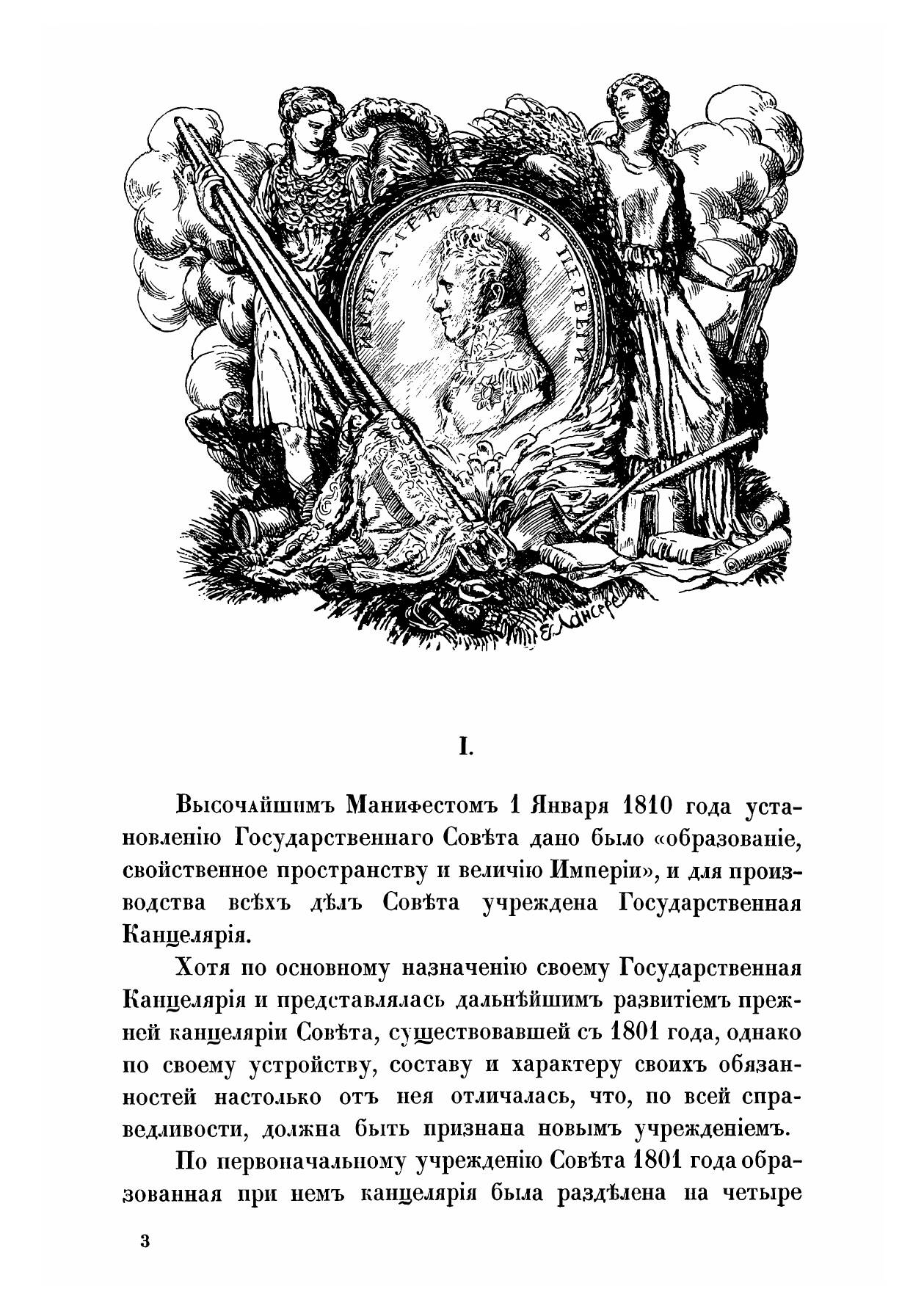 ИМП: АЛЕКСАНДРЪ ПЕРВЫЙ

Е. Лансере

I.

Высочайшимъ Манифестомъ 1 Января 1810 года установленію Государственнаго Совѣта дано было «образованіе, свойственное пространству и величію Имперіи», и для производства всѣхъ дѣлъ Совѣта учреждена Государственная Канцелярія.

Хотя по основному назначенію своему Государственная Канцелярія и представлялась дальнѣйшимъ развитіемъ прежней канцеляріи Совѣта, существовавшей съ 1801 года, однако по своему устройству, составу и характеру своихъ обязанностей настолько отъ нея отличалась, что, по всей справедливости, должна быть признана новымъ учрежденіемъ.

По первоначальному учрежденію Совѣта 1801 года образованная при немъ канцелярія была раздѣлена на четыре

3